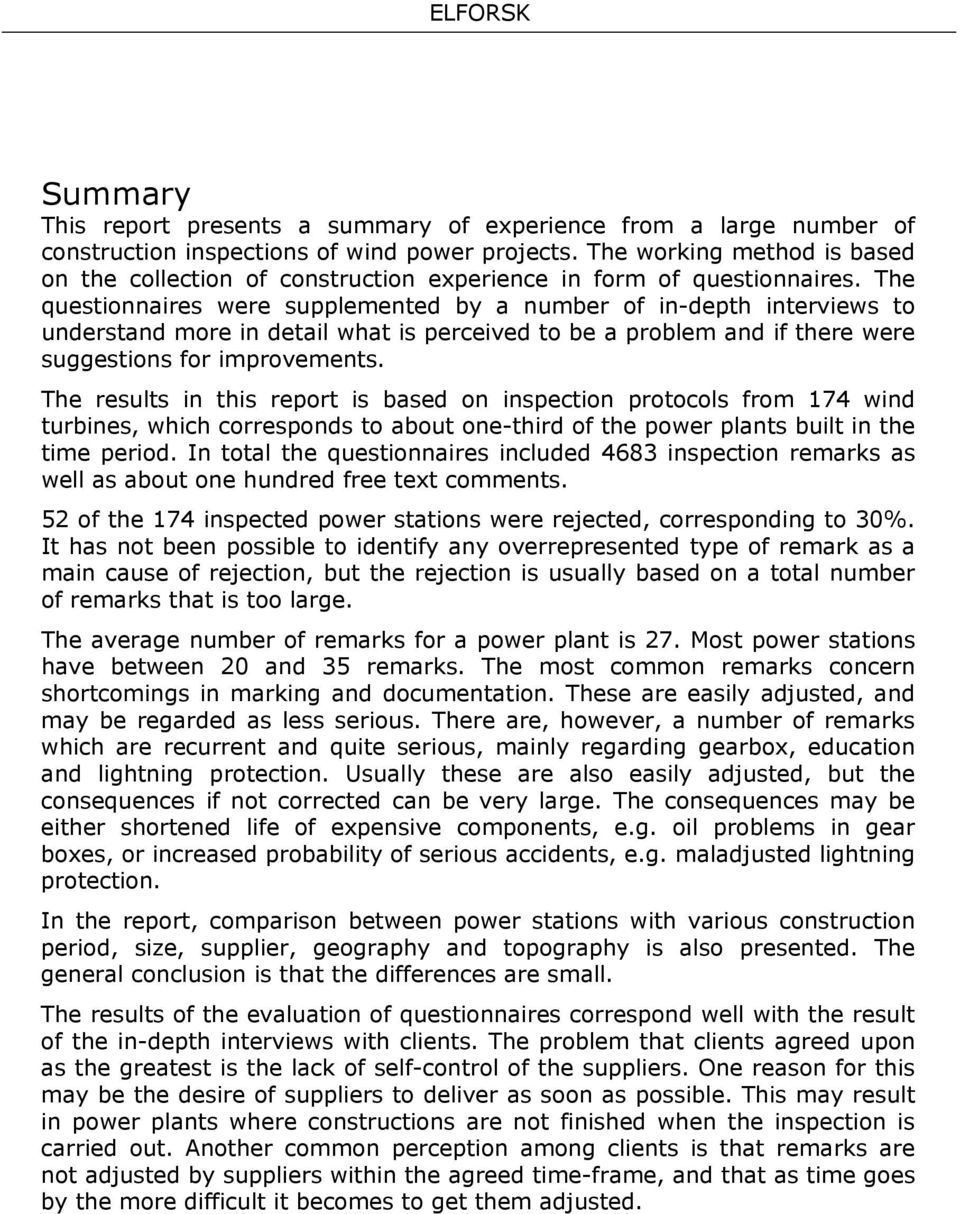 ELFORSK

Summary

This report presents a summary of experience from a large number of construction inspections of wind power projects. The working method is based on the collection of construction experience in form of questionnaires. The questionnaires were supplemented by a number of in-depth interviews to understand more in detail what is perceived to be a problem and if there were suggestions for improvements.

The results in this report is based on inspection protocols from 174 wind turbines, which corresponds to about one-third of the power plants built in the time period. In total the questionnaires included 4683 inspection remarks as well as about one hundred free text comments.

52 of the 174 inspected power stations were rejected, corresponding to 30%. It has not been possible to identify any overrepresented type of remark as a main cause of rejection, but the rejection is usually based on a total number of remarks that is too large.

The average number of remarks for a power plant is 27. Most power stations have between 20 and 35 remarks. The most common remarks concern shortcomings in marking and documentation. These are easily adjusted, and may be regarded as less serious. There are, however, a number of remarks which are recurrent and quite serious, mainly regarding gearbox, education and lightning protection. Usually these are also easily adjusted, but the consequences if not corrected can be very large. The consequences may be either shortened life of expensive components, e.g. oil problems in gear boxes, or increased probability of serious accidents, e.g. maladjusted lightning protection.

In the report, comparison between power stations with various construction period, size, supplier, geography and topography is also presented. The general conclusion is that the differences are small.

The results of the evaluation of questionnaires correspond well with the result of the in-depth interviews with clients. The problem that clients agreed upon as the greatest is the lack of self-control of the suppliers. One reason for this may be the desire of suppliers to deliver as soon as possible. This may result in power plants where constructions are not finished when the inspection is carried out. Another common perception among clients is that remarks are not adjusted by suppliers within the agreed time-frame, and that as time goes by the more difficult it becomes to get them adjusted.